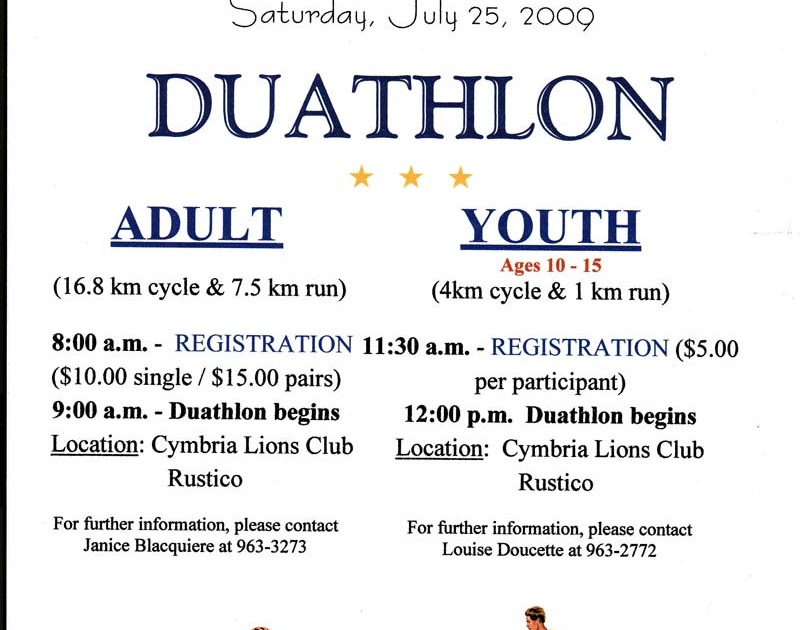 Saturday, July 25, 2009

DUATHLON

★ ★ ★

ADULT

(16.8 km cycle & 7.5 km run)

8:00 a.m. - REGISTRATION ($10.00 single / $15.00 pairs)

9:00 a.m. - Duathlon begins

Location: Cymbria Lions Club Rustico

For further information, please contact Janice Blacquiere at 963-3273

YOUTH

Ages 10 - 15

(4km cycle & 1 km run)

11:30 a.m. - REGISTRATION ($5.00 per participant)

12:00 p.m. Duathlon begins

Location: Cymbria Lions Club Rustico

For further information, please contact Louise Doucette at 963-2772